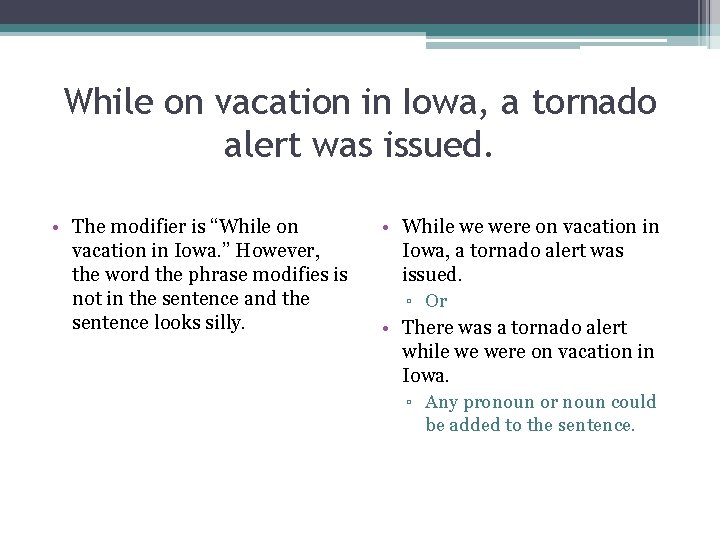 While on vacation in Iowa, a tornado alert was issued.

• The modifier is “While on vacation in Iowa.” However, the word the phrase modifies is not in the sentence and the sentence looks silly.

• While we were on vacation in Iowa, a tornado alert was issued.
▫ Or
• There was a tornado alert while we were on vacation in Iowa.
▫ Any pronoun or noun could be added to the sentence.